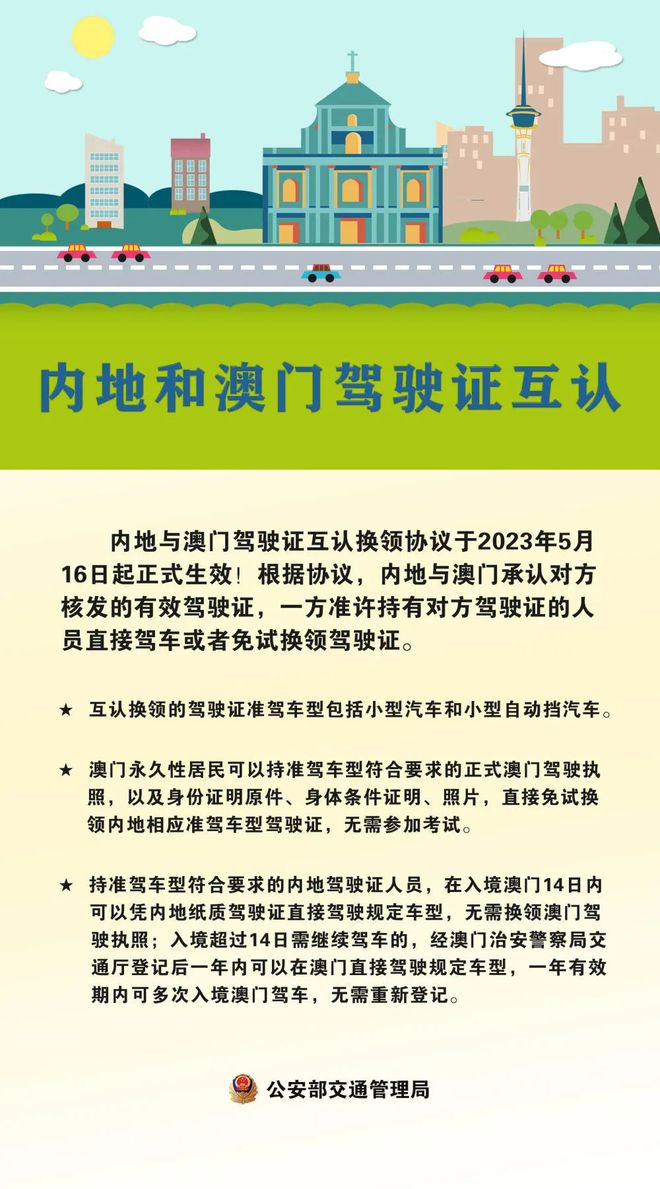 内地和澳门驾驶证互认

内地与澳门驾驶证互认换领协议于2023年5月16日起正式生效！根据协议，内地与澳门承认对方核发的有效驾驶证，一方准许持有对方驾驶证的人员直接驾车或者免试换领驾驶证。

★ 互认换领的驾驶证准驾车型包括小型汽车和小型自动挡汽车。

★ 澳门永久性居民可以持准驾车型符合要求的正式澳门驾驶执照，以及身份证明原件、身体条件证明、照片，直接免试换领内地相应准驾车型驾驶证，无需参加考试。

★ 持准驾车型符合要求的内地驾驶证人员，在入境澳门14日内可以凭内地纸质驾驶证直接驾驶规定车型，无需换领澳门驾驶执照；入境超过14日需继续驾车的，经澳门治安警察局交通厅登记后一年内可以在澳门直接驾驶规定车型，一年有效期内可多次入境澳门驾车，无需重新登记。

公安部交通管理局